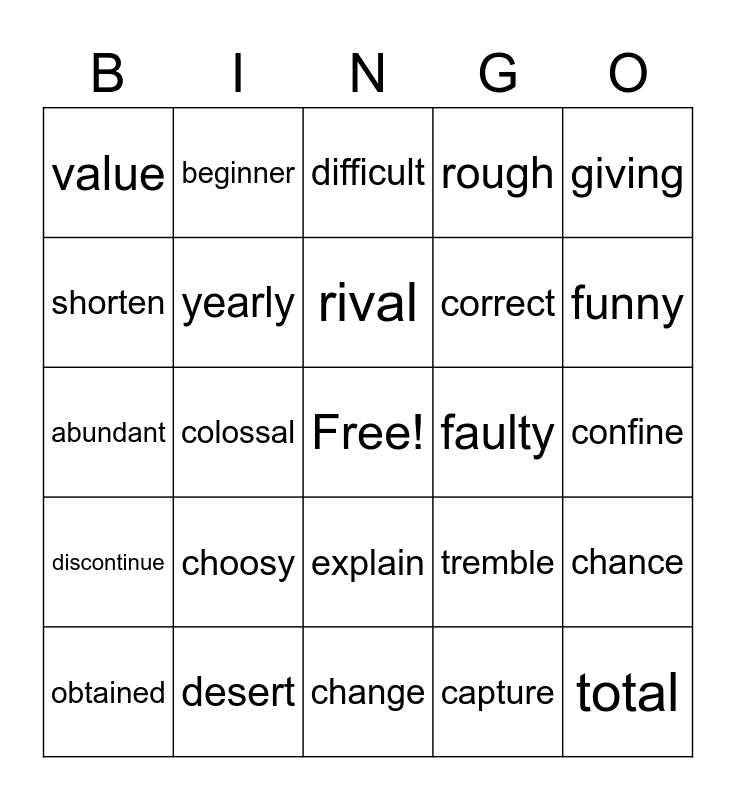 | B | I | N | G | O |
|---|---|---|---|---|
| value | beginner | difficult | rough | giving |
| shorten | yearly | rival | correct | funny |
| abundant | colossal | Free! | faulty | confine |
| discontinue | choosy | explain | tremble | chance |
| obtained | desert | change | capture | total |